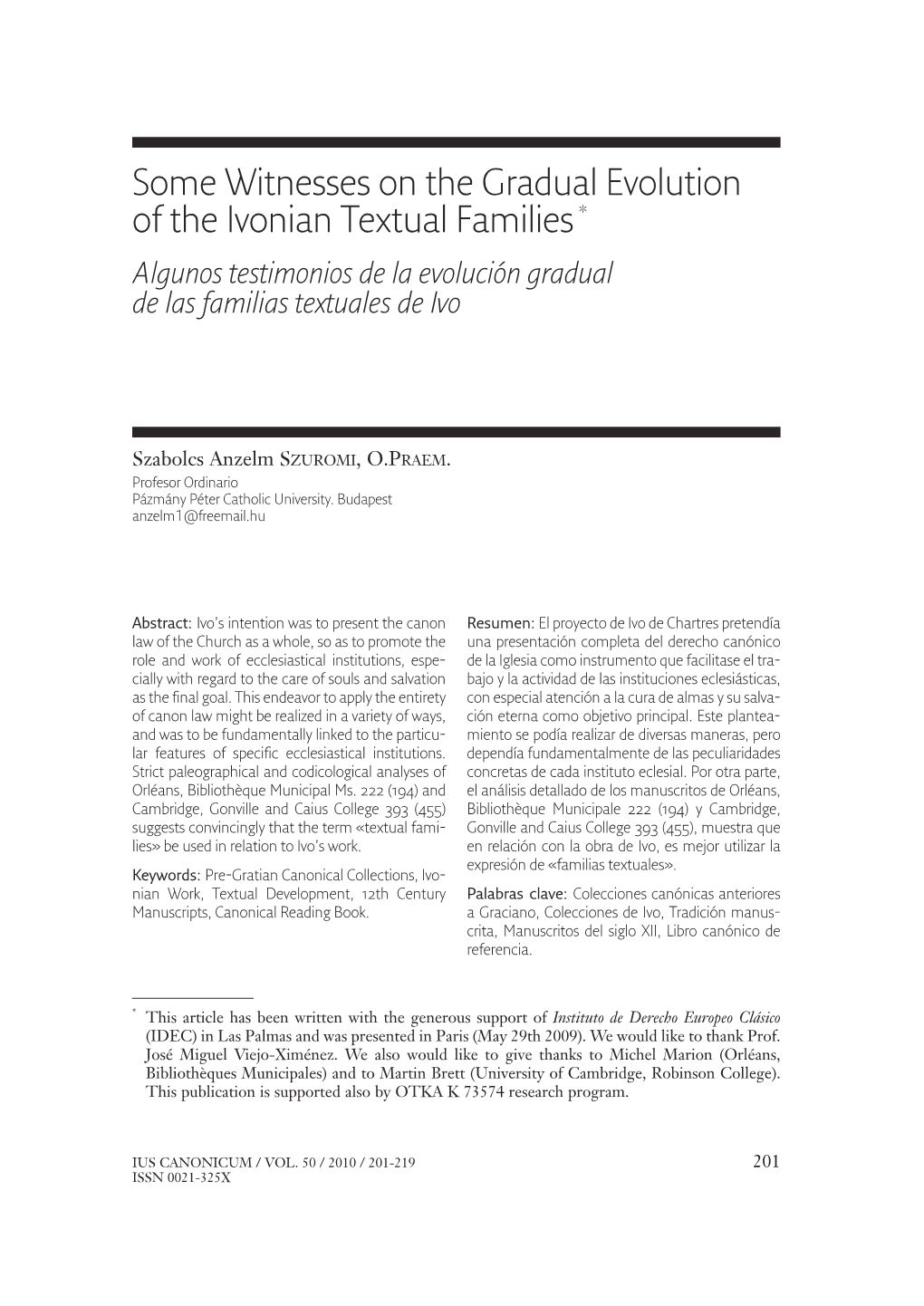 Some Witnesses on the Gradual Evolution of the Ivonian Textual Families *

Algunos testimonios de la evolución gradual de las familias textuales de Ivo

Szabolcs Anzelm SZUROMI, O.PRAEM.
Profesor Ordinario
Pázmány Péter Catholic University. Budapest
anzelm1@freemail.hu

Abstract: Ivo's intention was to present the canon law of the Church as a whole, so as to promote the role and work of ecclesiastical institutions, especially with regard to the care of souls and salvation as the final goal. This endeavor to apply the entirety of canon law might be realized in a variety of ways, and was to be fundamentally linked to the particular features of specific ecclesiastical institutions. Strict paleographical and codicological analyses of Orléans, Bibliothèque Municipal Ms. 222 (194) and Cambridge, Gonville and Caius College 393 (455) suggests convincingly that the term «textual families» be used in relation to Ivo's work.

Keywords: Pre-Gratian Canonical Collections, Ivonian Work, Textual Development, 12th Century Manuscripts, Canonical Reading Book.

Resumen: El proyecto de Ivo de Chartres pretendía una presentación completa del derecho canónico de la Iglesia como instrumento que facilitase el trabajo y la actividad de las instituciones eclesiásticas, con especial atención a la cura de almas y su salvación eterna como objetivo principal. Este planteamiento se podía realizar de diversas maneras, pero dependía fundamentalmente de las peculiaridades concretas de cada instituto eclesial. Por otra parte, el análisis detallado de los manuscritos de Orléans, Bibliothèque Municipale 222 (194) y Cambridge, Gonville and Caius College 393 (455), muestra que en relación con la obra de Ivo, es mejor utilizar la expresión de «familias textuales».

Palabras clave: Colecciones canónicas anteriores a Graciano, Colecciones de Ivo, Tradición manuscrita, Manuscritos del siglo XII, Libro canónico de referencia.

* This article has been written with the generous support of Instituto de Derecho Europeo Clásico (IDEC) in Las Palmas and was presented in Paris (May 29th 2009). We would like to thank Prof. José Miguel Viejo-Ximénez. We also would like to give thanks to Michel Marion (Orléans, Bibliothèques Municipales) and to Martin Brett (University of Cambridge, Robinson College). This publication is supported also by OTKA K 73574 research program.

IUS CANONICUM / VOL. 50 / 2010 / 201-219
ISSN 0021-325X

201